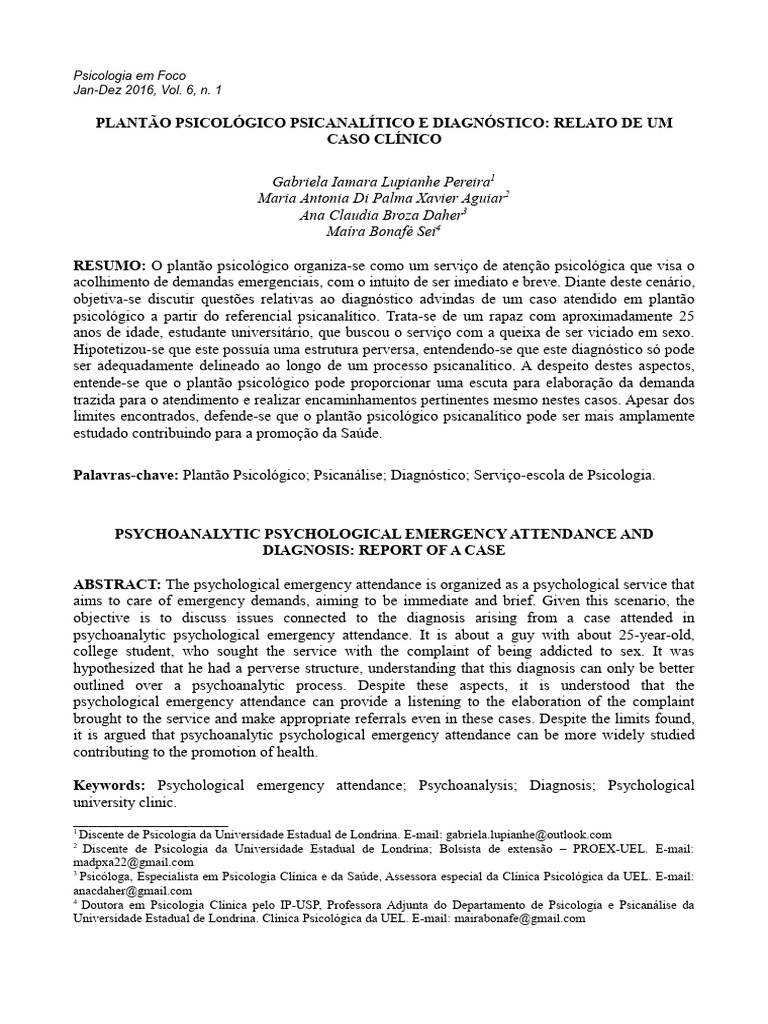 Psicologia em Foco
Jan-Dez 2016, Vol. 6, n. 1

PLANTÃO PSICOLÓGICO PSICANALÍTICO E DIAGNÓSTICO: RELATO DE UM CASO CLÍNICO

Gabriela Iamara Lupianhe Pereira$^1$
Maria Antonia Di Palma Xavier Aguiar$^2$
Ana Claudia Broza Daher$^3$
Maíra Bonafé Sei$^4$

RESUMO: O plantão psicológico organiza-se como um serviço de atenção psicológica que visa o acolhimento de demandas emergenciais, com o intuito de ser imediato e breve. Diante deste cenário, objetiva-se discutir questões relativas ao diagnóstico advindas de um caso atendido em plantão psicológico a partir do referencial psicanalítico. Trata-se de um rapaz com aproximadamente 25 anos de idade, estudante universitário, que buscou o serviço com a queixa de ser viciado em sexo. Hipotetizou-se que este possuía uma estrutura perversa, entendendo-se que este diagnóstico só pode ser adequadamente delineado ao longo de um processo psicanalítico. A despeito destes aspectos, entende-se que o plantão psicológico pode proporcionar uma escuta para elaboração da demanda trazida para o atendimento e realizar encaminhamentos pertinentes mesmo nestes casos. Apesar dos limites encontrados, defende-se que o plantão psicológico psicanalítico pode ser mais amplamente estudado contribuindo para a promoção da Saúde.

Palavras-chave: Plantão Psicológico; Psicanálise; Diagnóstico; Serviço-escola de Psicologia.

PSYCHOANALYTIC PSYCHOLOGICAL EMERGENCY ATTENDANCE AND DIAGNOSIS: REPORT OF A CASE

ABSTRACT: The psychological emergency attendance is organized as a psychological service that aims to care of emergency demands, aiming to be immediate and brief. Given this scenario, the objective is to discuss issues connected to the diagnosis arising from a case attended in psychoanalytic psychological emergency attendance. It is about a guy with about 25-year-old, college student, who sought the service with the complaint of being addicted to sex. It was hypothesized that he had a perverse structure, understanding that this diagnosis can only be better outlined over a psychoanalytic process. Despite these aspects, it is understood that the psychological emergency attendance can provide a listening to the elaboration of the complaint brought to the service and make appropriate referrals even in these cases. Despite the limits found, it is argued that psychoanalytic psychological emergency attendance can be more widely studied contributing to the promotion of health.

Keywords: Psychological emergency attendance; Psychoanalysis; Diagnosis; Psychological university clinic.

$^1$ Discente de Psicologia da Universidade Estadual de Londrina. E-mail: gabriela.lupianhe@outlook.com
$^2$ Discente de Psicologia da Universidade Estadual de Londrina; Bolsista de extensão – PROEX-UEL. E-mail: madpxa22@gmail.com
$^3$ Psicóloga, Especialista em Psicologia Clínica e da Saúde, Assessora especial da Clínica Psicológica da UEL. E-mail: anacdaher@gmail.com
$^4$ Doutora em Psicologia Clínica pelo IP-USP, Professora Adjunta do Departamento de Psicologia e Psicanálise da Universidade Estadual de Londrina. Clínica Psicológica da UEL. E-mail: mairabonafe@gmail.com